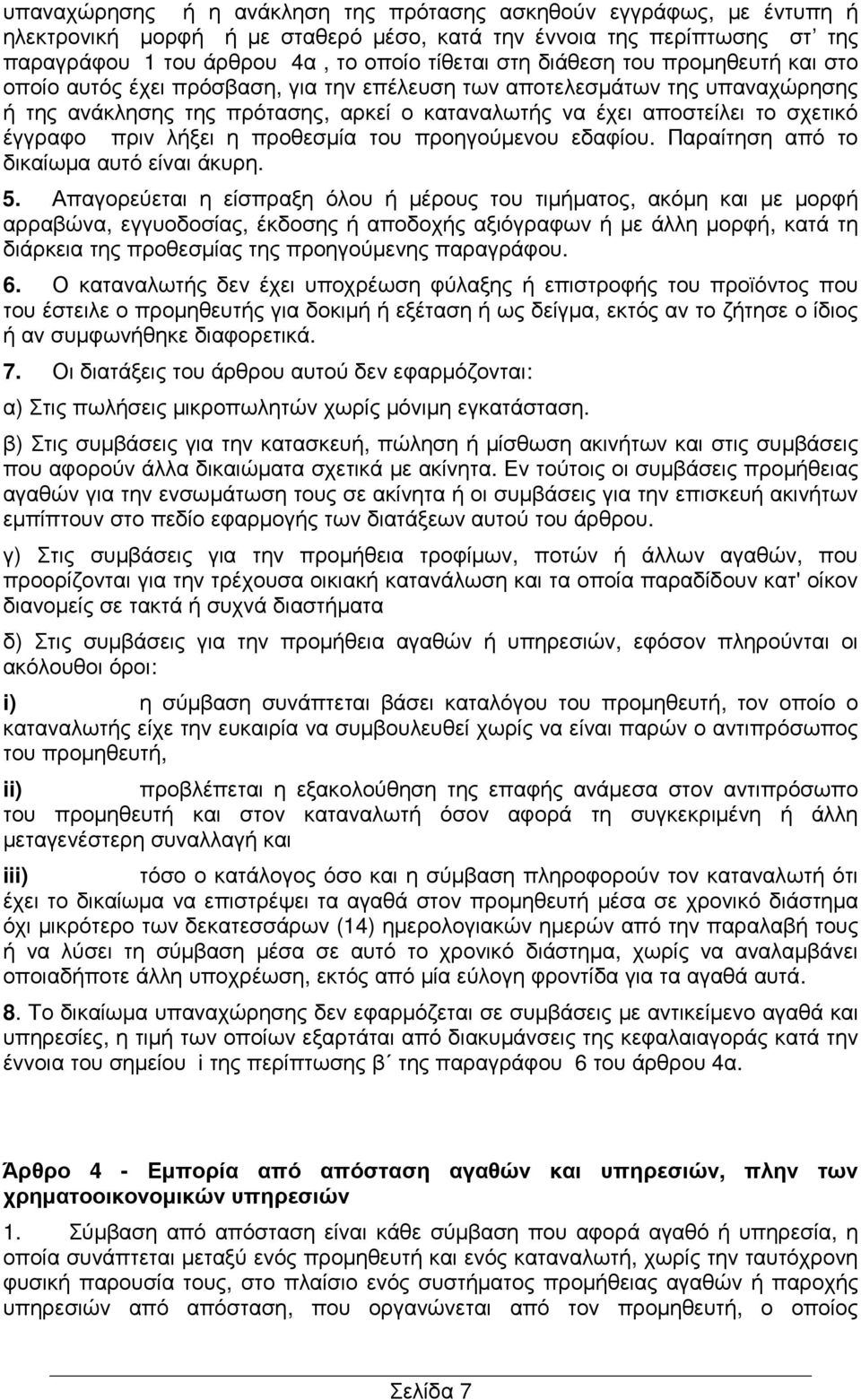 υπαναχώρησης ή η ανάκληση της πρότασης ασκηθούν εγγράφως, με έντυπη ή ηλεκτρονική μορφή ή με σταθερό μέσο, κατά την έννοια της περίπτωσης στ' της παραγράφου 1 του άρθρου 4α , το οποίο τίθεται στη διάθεση του προμηθευτή και στο οποίο αυτός έχει πρόσβαση, για την επέλευση των αποτελεσμάτων της υπαναχώρησης ή της ανάκλησης της πρότασης, αρκεί ο καταναλωτής να έχει αποστείλει το σχετικό έγγραφο πριν λήξει η προθεσμία του προηγούμενου εδαφίου. Παραίτηση από το δικαίωμα αυτό είναι άκυρη.

5. Απαγορεύεται η είσπραξη όλου ή μέρους του τιμήματος, ακόμη και με μορφή αρραβώνα, εγγυοδοσίας, έκδοσης ή αποδοχής αξιόγραφων ή με άλλη μορφή, κατά τη διάρκεια της προθεσμίας της προηγούμενης παραγράφου.

6. Ο καταναλωτής δεν έχει υποχρέωση φύλαξης ή επιστροφής του προϊόντος που του έστειλε ο προμηθευτής για δοκιμή ή εξέταση ή ως δείγμα, εκτός αν το ζήτησε ο ίδιος ή αν συμφωνήθηκε διαφορετικά.

7. Οι διατάξεις του άρθρου αυτού δεν εφαρμόζονται:

α) Στις πωλήσεις μικροπωλητών χωρίς μόνιμη εγκατάσταση.

β) Στις συμβάσεις για την κατασκευή, πώληση ή μίσθωση ακινήτων και στις συμβάσεις που αφορούν άλλα δικαιώματα σχετικά με ακίνητα. Εν τούτοις οι συμβάσεις προμήθειας αγαθών για την ενσωμάτωση τους σε ακίνητα ή οι συμβάσεις για την επισκευή ακινήτων εμπίπτουν στο πεδίο εφαρμογής των διατάξεων αυτού του άρθρου.

γ) Στις συμβάσεις για την προμήθεια τροφίμων, ποτών ή άλλων αγαθών, που προορίζονται για την τρέχουσα οικιακή κατανάλωση και τα οποία παραδίδονται κατ' οίκον διανομείς σε τακτά ή συχνά διαστήματα

δ) Στις συμβάσεις για την προμήθεια αγαθών ή υπηρεσιών, εφόσον πληρούνται οι ακόλουθοι όροι:

i) η σύμβαση συνάπτεται βάσει καταλόγου του προμηθευτή, τον οποίο ο καταναλωτής είχε την ευκαιρία να συμβουλευθεί χωρίς να είναι παρών ο αντιπρόσωπος του προμηθευτή,

ii) προβλέπεται η εξακολούθηση της επαφής ανάμεσα στον αντιπρόσωπο του προμηθευτή και στον καταναλωτή όσον αφορά τη συγκεκριμένη ή άλλη μεταγενέστερη συναλλαγή και

iii) τόσο ο κατάλογος όσο και η σύμβαση πληροφορούν τον καταναλωτή ότι έχει το δικαίωμα να επιστρέψει τα αγαθά στον προμηθευτή μέσα σε χρονικό διάστημα όχι μικρότερο των δεκατεσσάρων (14) ημερολογιακών ημερών από την παραλαβή τους ή να λύσει τη σύμβαση μέσα σε αυτό το χρονικό διάστημα, χωρίς να αναλαμβάνει οποιαδήποτε άλλη υποχρέωση, εκτός από μία εύλογη φροντίδα για τα αγαθά αυτά.

8. Το δικαίωμα υπαναχώρησης δεν εφαρμόζεται σε συμβάσεις με αντικείμενο αγαθά και υπηρεσίες, η τιμή των οποίων εξαρτάται από διακυμάνσεις της κεφαλαιαγοράς κατά την έννοια του σημείου i της περίπτωσης β΄ της παραγράφου 6 του άρθρου 4α.

Άρθρο 4 - Εμπορία από απόσταση αγαθών και υπηρεσιών, πλην των χρηματοοικονομικών υπηρεσιών

1. Σύμβαση από απόσταση είναι κάθε σύμβαση που αφορά αγαθό ή υπηρεσία, η οποία συνάπτεται μεταξύ ενός προμηθευτή και ενός καταναλωτή, χωρίς την ταυτόχρονη φυσική παρουσία τους, στο πλαίσιο ενός συστήματος προμήθειας αγαθών ή παροχής υπηρεσιών από απόσταση, που οργανώνεται από τον προμηθευτή, ο οποίος

Σελίδα 7